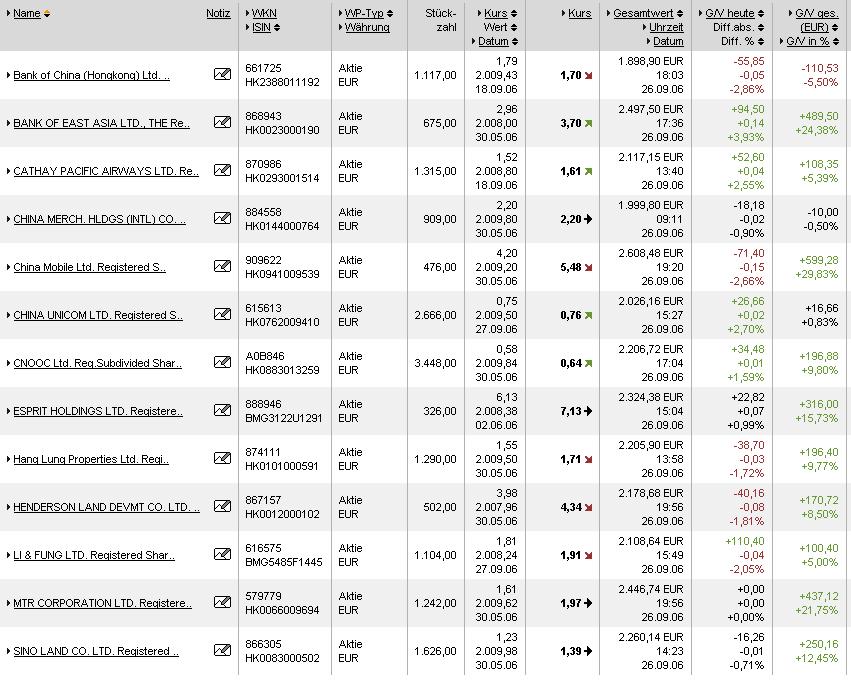 | Name | Notiz | WKN ISIN | WP-Typ Währung | Stückzahl | Kurs Wert Datum | Kurs | Gesamtwert Uhrzeit Datum | G/V heute Diff.abs. Diff. % | G/V ges. (EUR) G/V in % |
|---|---|---|---|---|---|---|---|---|---|
| Bank of China (Hongkong) Ltd. .. | | 661725 HK2388011192 | Aktie EUR | 1.117,00 | 1,79 2.009,43 18.09.06 | 1,70 | 1.898,90 EUR 18:03 26.09.06 | -55,85 -0,05 -2,86% | -110,53 -5,50% |
| BANK OF EAST ASIA LTD., THE Re.. | | 868943 HK0023000190 | Aktie EUR | 675,00 | 2,96 2.008,00 30.05.06 | 3,70 | 2.497,50 EUR 17:36 26.09.06 | +94,50 +0,14 +3,93% | +489,50 +24,38% |
| CATHAY PACIFIC AIRWAYS LTD. Re.. | | 870986 HK0293001514 | Aktie EUR | 1.315,00 | 1,52 2.008,80 18.09.06 | 1,61 | 2.117,15 EUR 13:40 26.09.06 | +52,60 +0,04 +2,55% | +108,35 +5,39% |
| CHINA MERCH. HLDGS (INTL) CO. .. | | 884558 HK0144000764 | Aktie EUR | 909,00 | 2,20 2.009,80 30.05.06 | 2,20 | 1.999,80 EUR 09:11 26.09.06 | -18,18 -0,02 -0,90% | -10,00 -0,50% |
| China Mobile Ltd. Registered S.. | | 909622 HK0941009539 | Aktie EUR | 476,00 | 4,20 2.009,20 30.05.06 | 5,48 | 2.608,48 EUR 19:20 26.09.06 | -71,40 -0,15 -2,66% | +599,28 +29,83% |
| CHINA UNICOM LTD. Registered S.. | | 615613 HK0762009410 | Aktie EUR | 2.666,00 | 0,75 2.009,50 27.09.06 | 0,76 | 2.026,16 EUR 15:27 26.09.06 | +26,66 +0,02 +2,70% | +16,66 +0,83% |
| CNOOC Ltd. Reg.Subdivided Shar.. | | A0B846 HK0883013259 | Aktie EUR | 3.448,00 | 0,58 2.009,84 30.05.06 | 0,64 | 2.206,72 EUR 17:04 26.09.06 | +34,48 +0,01 +1,59% | +196,88 +9,80% |
| ESPRIT HOLDINGS LTD. Registere.. | | 888946 BMG3122U1291 | Aktie EUR | 326,00 | 6,13 2.008,38 02.06.06 | 7,13 | 2.324,38 EUR 15:04 26.09.06 | +22,82 +0,07 +0,99% | +316,00 +15,73% |
| Hang Lung Properties Ltd. Regi.. | | 874111 HK0101000591 | Aktie EUR | 1.290,00 | 1,55 2.009,50 30.05.06 | 1,71 | 2.205,90 EUR 13:58 26.09.06 | -38,70 -0,03 -1,72% | +196,40 +9,77% |
| HENDERSON LAND DEVMT CO. LTD. .. | | 867157 HK0012000102 | Aktie EUR | 502,00 | 3,98 2.007,96 30.05.06 | 4,34 | 2.178,68 EUR 19:56 26.09.06 | -40,16 -0,08 -1,81% | +170,72 +8,50% |
| LI & FUNG LTD. Registered Shar.. | | 616575 BMG5485F1445 | Aktie EUR | 1.104,00 | 1,81 2.008,24 27.09.06 | 1,91 | 2.108,64 EUR 15:49 26.09.06 | +110,40 -0,04 -2,05% | +100,40 +5,00% |
| MTR CORPORATION LTD. Registere.. | | 579779 HK0066009694 | Aktie EUR | 1.242,00 | 1,61 2.009,62 30.05.06 | 1,97 | 2.446,74 EUR 19:56 26.09.06 | +0,00 +0,00 +0,00% | +437,12 +21,75% |
| SINO LAND CO. LTD. Registered .. | | 866305 HK0083000502 | Aktie EUR | 1.626,00 | 1,23 2.009,98 30.05.06 | 1,39 | 2.260,14 EUR 14:23 26.09.06 | -16,26 -0,01 -0,71% | +250,16 +12,45% |